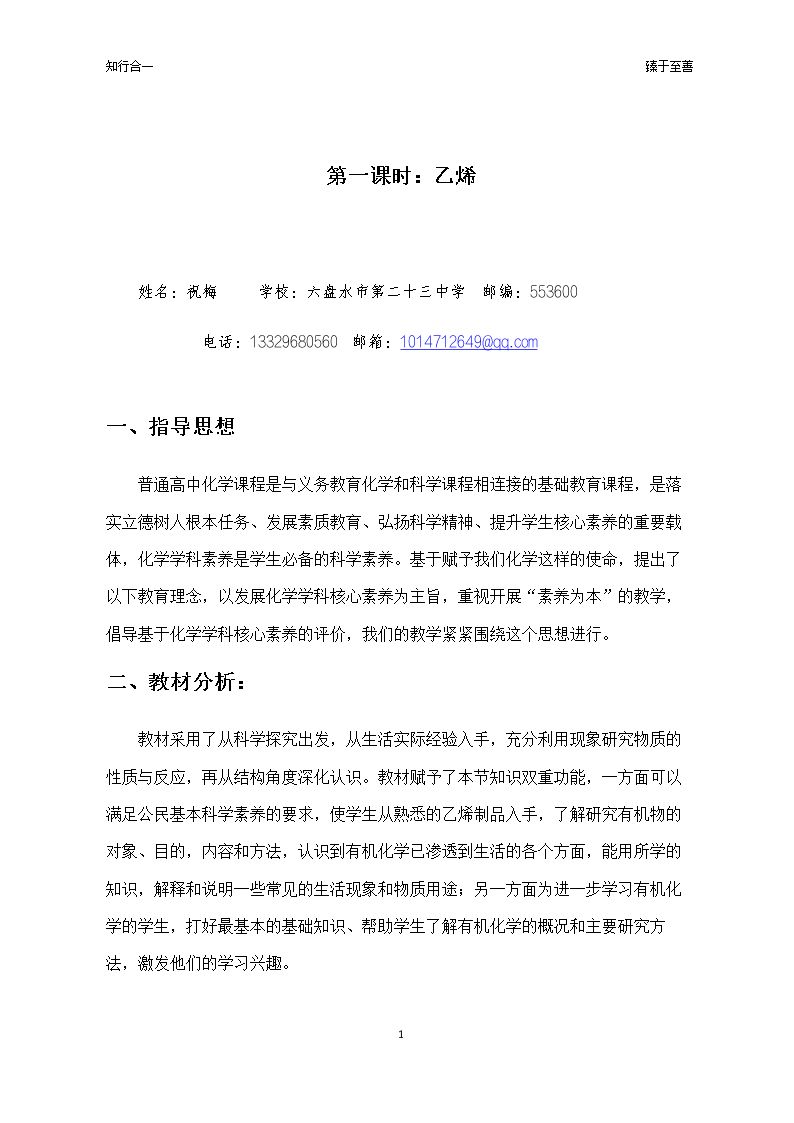 知行合一

臻于至善

第一课时：乙烯

姓名：祝梅 学校：六盘水市第二十三中学 邮编：553600

电话：13329680560 邮箱：1014712649@qq.com

一、指导思想

普通高中化学课程是与义务教育化学和科学课程相连接的基础教育课程，是落实立德树人根本任务、发展素质教育、弘扬科学精神、提升学生核心素养的重要载体，化学学科素养是学生必备的科学素养。基于赋予我们化学这样的使命，提出了以下教育理念，以发展化学学科核心素养为主旨，重视开展“素养为本”的教学，倡导基于化学学科核心素养的评价，我们的教学紧紧围绕这个思想进行。

二、教材分析：

教材采用了从科学探究出发，从生活实际经验入手，充分利用现象研究物质的性质与反应，再从结构角度深化认识。教材赋予了本节知识双重功能，一方面可以满足公民基本科学素养的要求，使学生从熟悉的乙烯制品入手，了解研究有机物的对象、目的，内容和方法，认识到有机化学已渗透到生活的各个方面，能用所学的知识，解释和说明一些常见的生活现象和物质用途；另一方面为进一步学习有机化学的学生，打好最基本的基础知识、帮助学生了解有机化学的概况和主要研究方法，激发他们的学习兴趣。

1